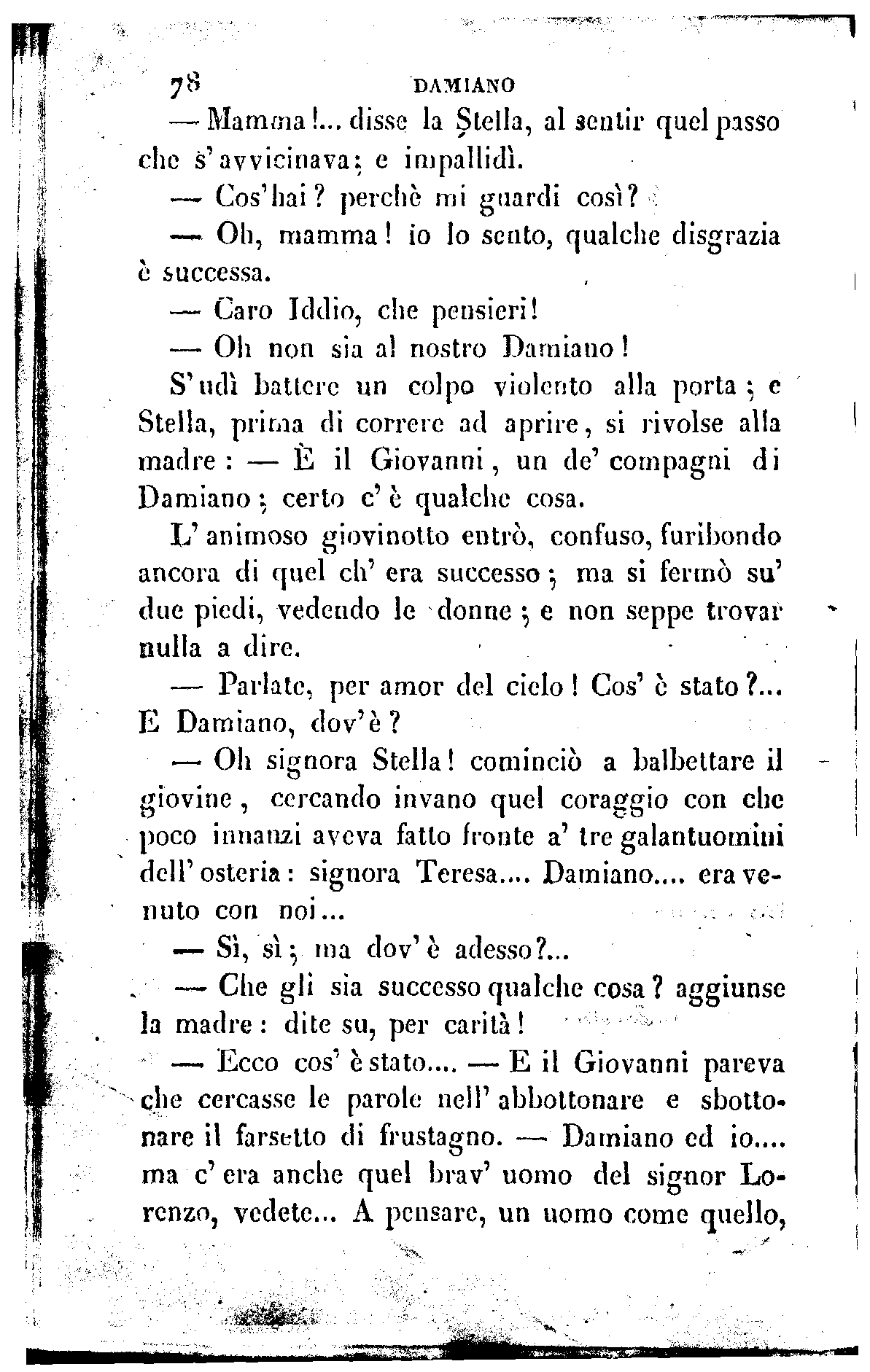 78 DAMIANO

— Mamma!... disse la Stella, al sentir quel passo che s'avvicinava; e impallidì.

— Cos'hai? perchè mi guardi così?

— Oh, mamma! io lo sento, qualche disgrazia è successa.

— Caro Iddio, che pensieri!

— Oh non sia al nostro Damiano!

S'udì battere un colpo violento alla porta; e Stella, prima di correre ad aprire, si rivolse alla madre: — È il Giovanni, un de' compagni di Damiano; certo c'è qualche cosa.

L'animoso giovinotto entrò, confuso, furibondo ancora di quel ch'era successo; ma si fermò su' due piedi, vedendo le donne; e non seppe trovar nulla a dire.

— Parlate, per amor del cielo! Cos'è stato?... E Damiano, dov'è?

— Oh signora Stella! cominciò a balbettare il giovine, cercando invano quel coraggio con che poco innanzi aveva fatto fronte a' tre galantuomini dell'osteria: signora Teresa.... Damiano.... era venuto con noi...

— Sì, sì; ma dov'è adesso?...

— Che gli sia successo qualche cosa? aggiunse la madre: dite su, per carità!

— Ecco cos'è stato.... — E il Giovanni pareva che cercasse le parole nell'abbottonare e sbottonare il farsetto di frustagno. — Damiano ed io.... ma c'era anche quel brav'uomo del signor Lorenzo, vedete... A pensare, un uomo come quello,